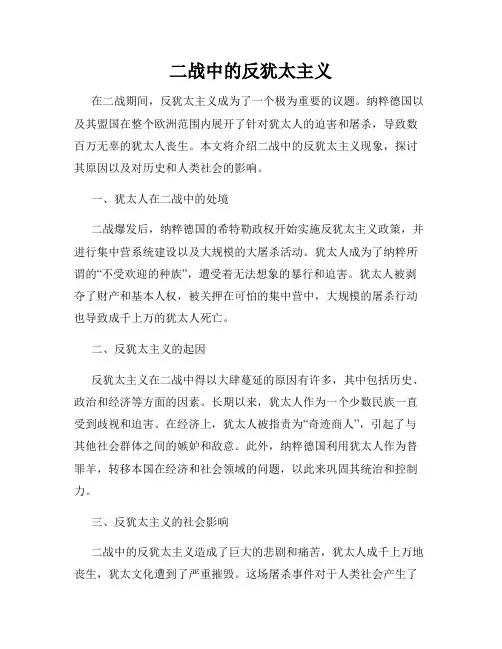 二战中的反犹太主义

在二战期间，反犹太主义成为了一个极为重要的议题。纳粹德国以及其盟国在整个欧洲范围内展开了针对犹太人的迫害和屠杀，导致数百万无辜的犹太人丧生。本文将介绍二战中的反犹太主义现象，探讨其原因以及对历史和人类社会的影响。

一、犹太人在二战中的处境

二战爆发后，纳粹德国的希特勒政权开始实施反犹太主义政策，并进行集中营系统建设以及大规模的大屠杀活动。犹太人成为了纳粹所谓的“不受欢迎的种族”，遭受着无法想象的暴行和迫害。犹太人被剥夺了财产和基本人权，被关押在可怕的集中营中，大规模的屠杀行动也导致成千上万的犹太人死亡。

二、反犹太主义的起因

反犹太主义在二战中得以大肆蔓延的原因有许多，其中包括历史、政治和经济等方面的因素。长期以来，犹太人作为一个少数民族一直受到歧视和迫害。在经济上，犹太人被指责为“奇迹商人”，引起了与其他社会群体之间的嫉妒和敌意。此外，纳粹德国利用犹太人作为替罪羊，转移本国在经济和社会领域的问题，以此来巩固其统治和控制力。

三、反犹太主义的社会影响

二战中的反犹太主义造成了巨大的悲剧和痛苦，犹太人成千上万地丧生，犹太文化遭到了严重摧毁。这场屠杀事件对于人类社会产生了